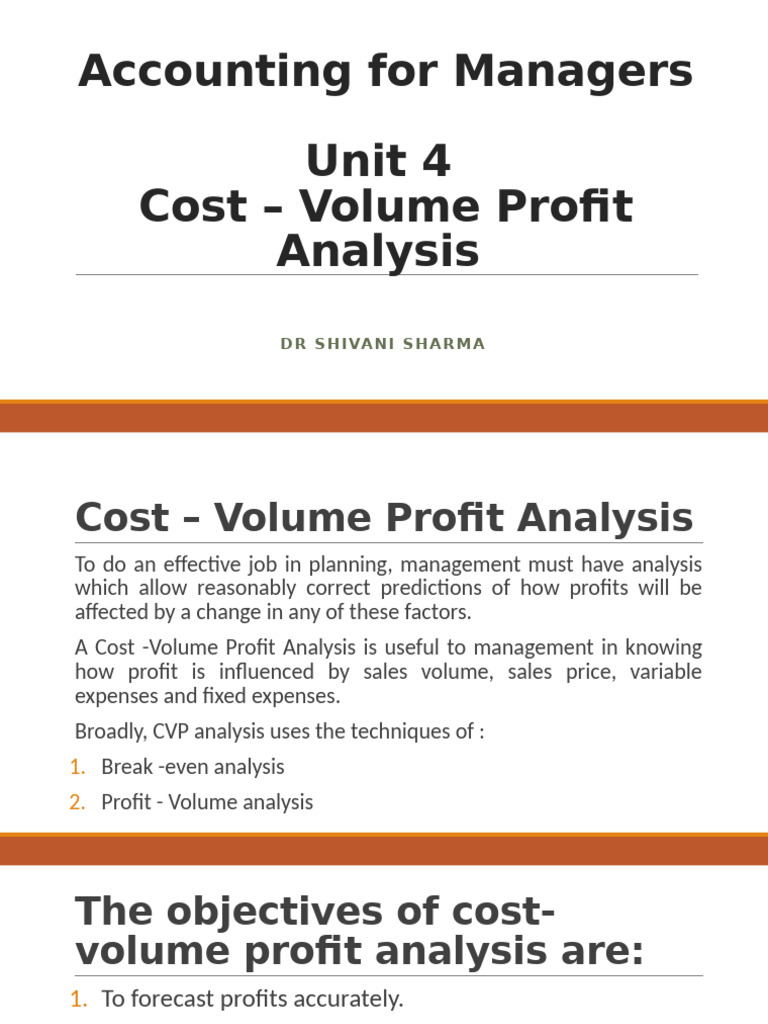 Accounting for Managers

Unit 4
Cost – Volume Profit Analysis

DR SHIVANI SHARMA

Cost – Volume Profit Analysis

To do an effective job in planning, management must have analysis which allow reasonably correct predictions of how profits will be affected by a change in any of these factors.

A Cost -Volume Profit Analysis is useful to management in knowing how profit is influenced by sales volume, sales price, variable expenses and fixed expenses.

Broadly, CVP analysis uses the techniques of :

1. Break -even analysis
2. Profit - Volume analysis

The objectives of cost-volume profit analysis are:

1. To forecast profits accurately.